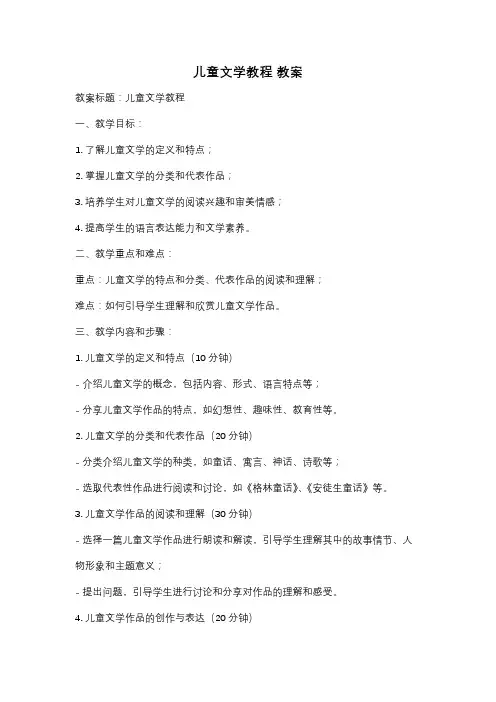 儿童文学教程 教案

教案标题：儿童文学教程

一、教学目标：

1. 了解儿童文学的定义和特点；

2. 掌握儿童文学的分类和代表作品；

3. 培养学生对儿童文学的阅读兴趣和审美情感；

4. 提高学生的语言表达能力和文学素养。

二、教学重点和难点：

重点：儿童文学的特点和分类、代表作品的阅读和理解；

难点：如何引导学生理解和欣赏儿童文学作品。

三、教学内容和步骤：

1. 儿童文学的定义和特点（10 分钟）

- 介绍儿童文学的概念，包括内容、形式、语言特点等；

- 分享儿童文学作品的特点，如幻想性、趣味性、教育性等。

2. 儿童文学的分类和代表作品（20 分钟）

- 分类介绍儿童文学的种类，如童话、寓言、神话、诗歌等；

- 选取代表性作品进行阅读和讨论，如《格林童话》、《安徒生童话》等。

3. 儿童文学作品的阅读和理解（30 分钟）

- 选择一篇儿童文学作品进行朗读和解读，引导学生理解其中的故事情节、人物形象和主题意义；

- 提出问题，引导学生进行讨论和分享对作品的理解和感受。

4. 儿童文学作品的创作与表达（20 分钟）